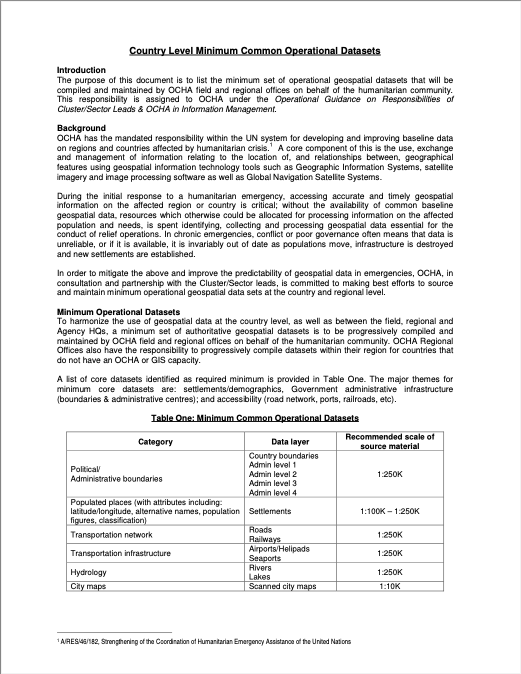 Country Level Minimum Common Operational Datasets

Introduction
The purpose of this document is to list the minimum set of operational geospatial datasets that will be compiled and maintained by OCHA field and regional offices on behalf of the humanitarian community. This responsibility is assigned to OCHA under the Operational Guidance on Responsibilities of Cluster/Sector Leads & OCHA in Information Management.

Background
OCHA has the mandated responsibility within the UN system for developing and improving baseline data on regions and countries affected by humanitarian crisis.$^1$ A core component of this is the use, exchange and management of information relating to the location of, and relationships between, geographical features using geospatial information technology tools such as Geographic Information Systems, satellite imagery and image processing software as well as Global Navigation Satellite Systems.

During the initial response to a humanitarian emergency, accessing accurate and timely geospatial information on the affected region or country is critical; without the availability of common baseline geospatial data, resources which otherwise could be allocated for processing information on the affected population and needs, is spent identifying, collecting and processing geospatial data essential for the conduct of relief operations. In chronic emergencies, conflict or poor governance often means that data is unreliable, or if it is available, it is invariably out of date as populations move, infrastructure is destroyed and new settlements are established.

In order to mitigate the above and improve the predictability of geospatial data in emergencies, OCHA, in consultation and partnership with the Cluster/Sector leads, is committed to making best efforts to source and maintain minimum operational geospatial data sets at the country and regional level.

Minimum Operational Datasets
To harmonize the use of geospatial data at the country level, as well as between the field, regional and Agency HQs, a minimum set of authoritative geospatial datasets is to be progressively compiled and maintained by OCHA field and regional offices on behalf of the humanitarian community. OCHA Regional Offices also have the responsibility to progressively compile datasets within their region for countries that do not have an OCHA or GIS capacity.

A list of core datasets identified as required minimum is provided in Table One. The major themes for minimum core datasets are: settlements/demographics, Government administrative infrastructure (boundaries & administrative centres); and accessibility (road network, ports, railroads, etc).

Table One: Minimum Common Operational Datasets

| Category | Data layer | Recommended scale of source material |
|---|---|---|
| Political/ Administrative boundaries | Country boundaries Admin level 1 Admin level 2 Admin level 3 Admin level 4 | 1:250K |
| Populated places (with attributes including: latitude/longitude, alternative names, population figures, classification) | Settlements | 1:100K – 1:250K |
| Transportation network | Roads Railways | 1:250K |
| Transportation infrastructure | Airports/Helipads Seaports | 1:250K |
| Hydrology | Rivers Lakes | 1:250K |
| City maps | Scanned city maps | 1:10K |

$^1$ A/RES/46/182, Strengthening of the Coordination of Humanitarian Emergency Assistance of the United Nations